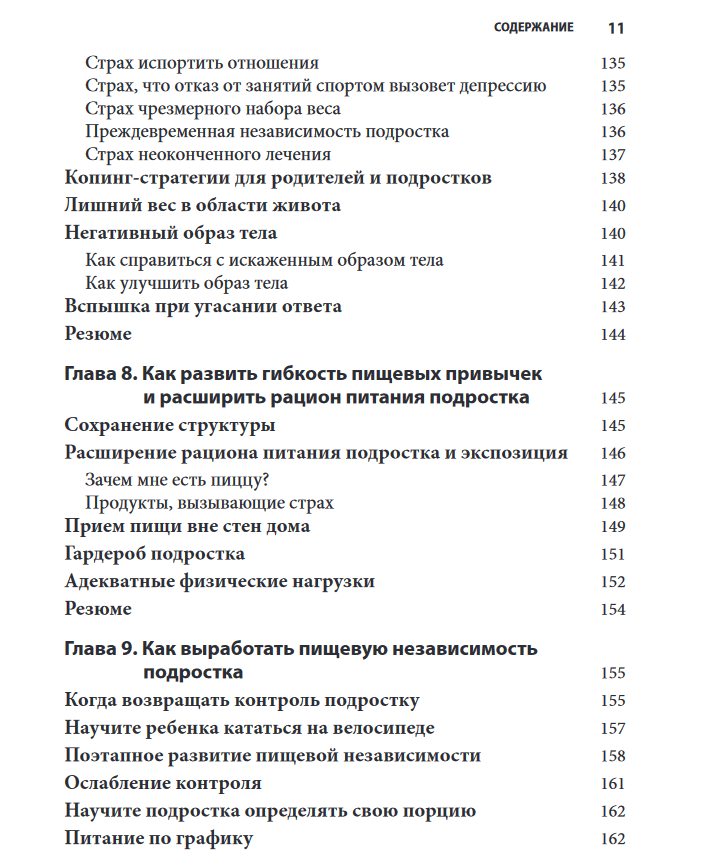 СОДЕРЖАНИЕ 11

Страх испортить отношения 135
Страх, что отказ от занятий спортом вызовет депрессию 135
Страх чрезмерного набора веса 136
Преждевременная независимость подростка 136
Страх неоконченного лечения 137
Копинг-стратегии для родителей и подростков 138
Лишний вес в области живота 140
Негативный образ тела 140
Как справиться с искаженным образом тела 141
Как улучшить образ тела 142
Вспышка при угасании ответа 143
Резюме 144

Глава 8. Как развить гибкость пищевых привычек и расширить рацион питания подростка 145
Сохранение структуры 145
Расширение рациона питания подростка и экспозиция 146
Зачем мне есть пиццу? 147
Продукты, вызывающие страх 148
Прием пищи вне стен дома 149
Гардероб подростка 151
Адекватные физические нагрузки 152
Резюме 154

Глава 9. Как выработать пищевую независимость подростка 155
Когда возвращать контроль подростку 155
Научите ребенка кататься на велосипеде 157
Поэтапное развитие пищевой независимости 158
Ослабление контроля 161
Научите подростка определять свою порцию 162
Питание по графику 162